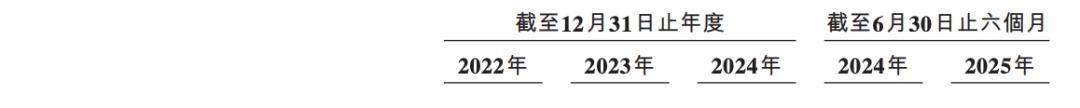 | 截至12月31日止年度 | | | 截至6月30日止六個月 | |
|---|---|---|---|---|
| 2022年 | 2023年 | 2024年 | 2024年 | 2025年 |